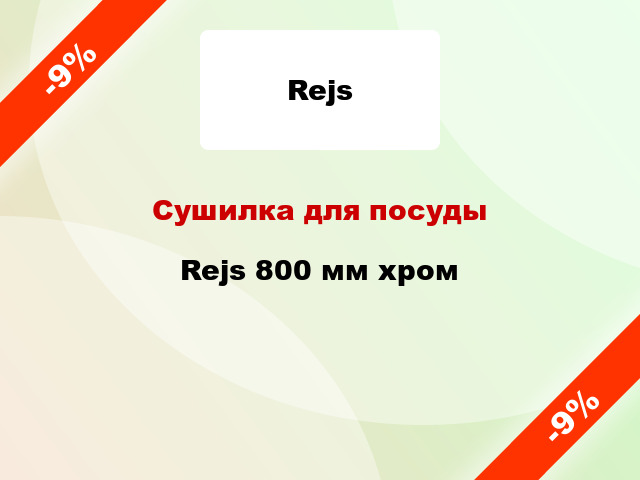 -9%

Rejs

Сушилка для посуды

Rejs 800 мм хром

-9%